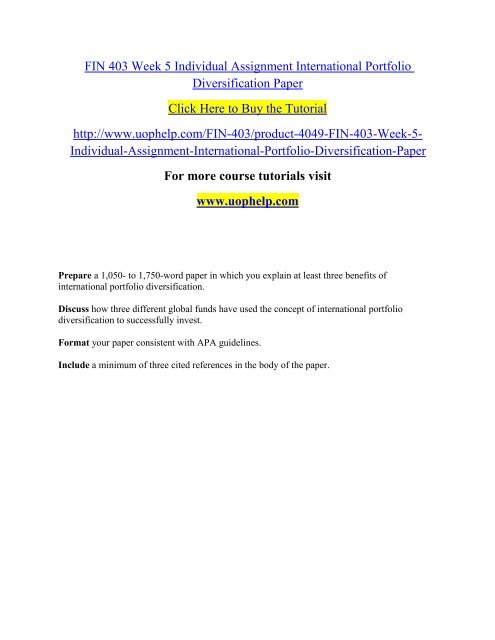 FIN 403 Week 5 Individual Assignment International Portfolio Diversification Paper

Click Here to Buy the Tutorial

http://www.uophelp.com/FIN-403/product-4049-FIN-403-Week-5-Individual-Assignment-International-Portfolio-Diversification-Paper

For more course tutorials visit

www.uophelp.com

Prepare a 1,050- to 1,750-word paper in which you explain at least three benefits of international portfolio diversification.

Discuss how three different global funds have used the concept of international portfolio diversification to successfully invest.

Format your paper consistent with APA guidelines.

Include a minimum of three cited references in the body of the paper.